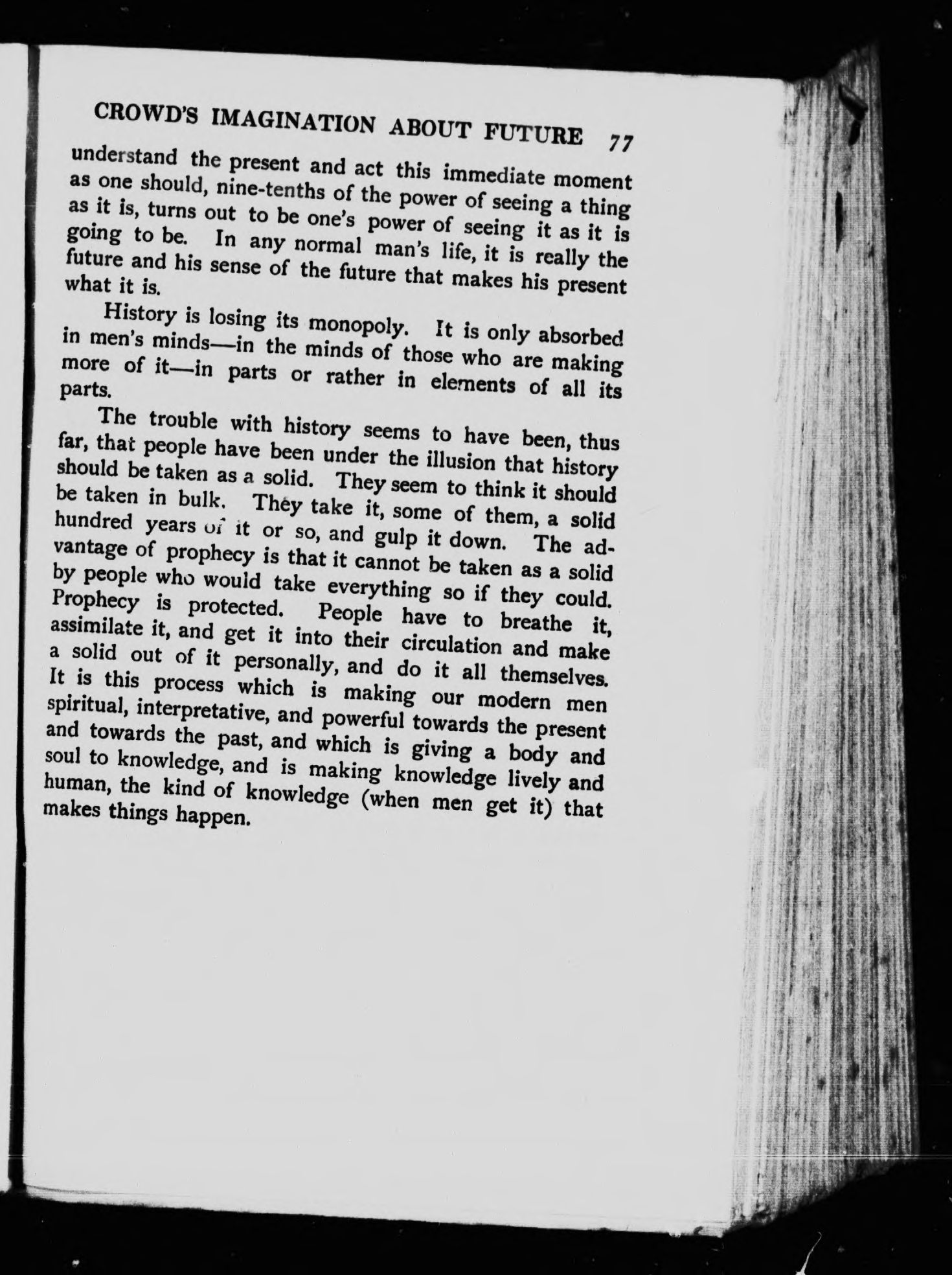 CROWD'S IMAGINATION ABOUT FUTURE 77

understand the present and act this immediate moment as one should, nine-tenths of the power of seeing a thing as it is, turns out to be one's power of seeing it as it is going to be. In any normal man's life, it is really the future and his sense of the future that makes his present what it is.

History is losing its monopoly. It is only absorbed in men's minds—in the minds of those who are making more of it—in parts or rather in elements of all its parts.

The trouble with history seems to have been, thus far, that people have been under the illusion that history should be taken as a solid. They seem to think it should be taken in bulk. They take it, some of them, a solid hundred years of it or so, and gulp it down. The advantage of prophecy is that it cannot be taken as a solid by people who would take everything so if they could. Prophecy is protected. People have to breathe it, assimilate it, and get it into their circulation and make a solid out of it personally, and do it all themselves. It is this process which is making our modern men spiritual, interpretative, and powerful towards the present and towards the past, and which is giving a body and soul to knowledge, and is making knowledge lively and human, the kind of knowledge (when men get it) that makes things happen.